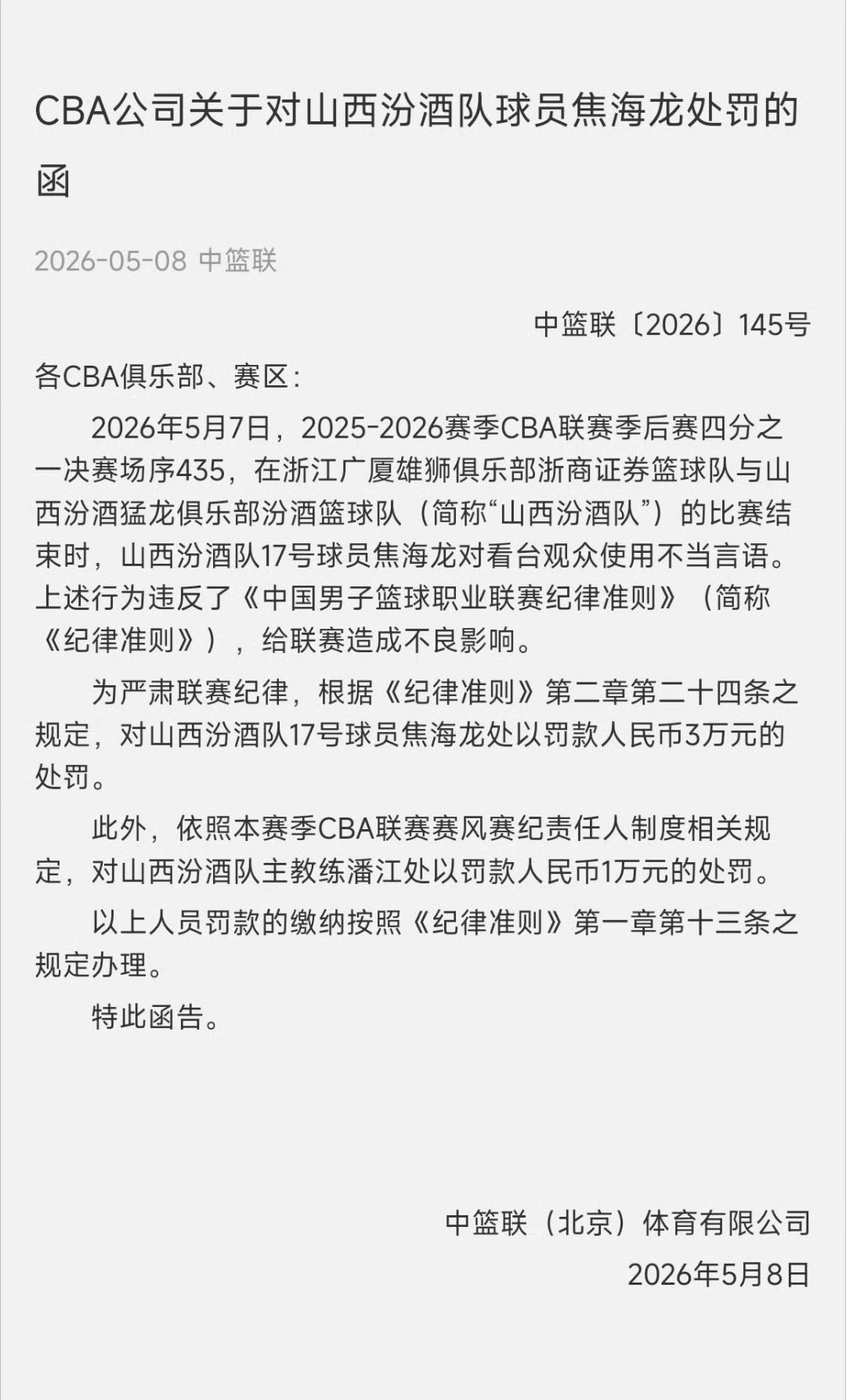 CBA公司关于对山西汾酒队球员焦海龙处罚的函

2026-05-08 中篮联

中篮联〔2026〕145号

各CBA俱乐部、赛区：

2026年5月7日，2025-2026赛季CBA联赛季后赛四分之一决赛场序435，在浙江广厦雄狮俱乐部浙商证券篮球队与山西汾酒猛龙俱乐部汾酒篮球队（简称“山西汾酒队”）的比赛结束时，山西汾酒队17号球员焦海龙对看台观众使用不当言语。上述行为违反了《中国男子篮球职业联赛纪律准则》（简称《纪律准则》），给联赛造成不良影响。

为严肃联赛纪律，根据《纪律准则》第二章第二十四条之规定，对山西汾酒队17号球员焦海龙处以罚款人民币3万元的处罚。

此外，依照本赛季CBA联赛赛风赛纪责任人制度相关规定，对山西汾酒队主教练潘江处以罚款人民币1万元的处罚。

以上人员罚款的缴纳按照《纪律准则》第一章第十三条之规定办理。

特此函告。

中篮联（北京）体育有限公司
2026年5月8日